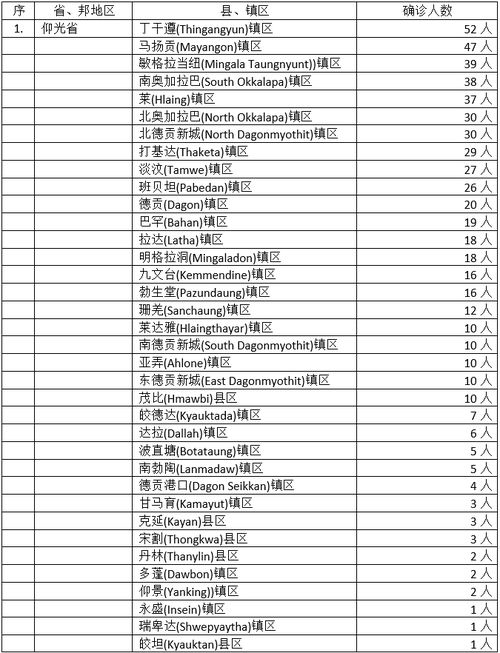 | 序 | 省、邦地区 | 县、镇区 | 确诊人数 |
|---|---|---|---|
| 1. | 仰光省 | 丁干遵(Thingangyun)镇区 | 52 人 |
| | | 马扬贡(Mayangon)镇区 | 47 人 |
| | | 敏格拉当纽(Mingala Taungnyunt))镇区 | 39 人 |
| | | 南奥加拉巴(South Okkalapa)镇区 | 38 人 |
| | | 莱(Hlaing)镇区 | 37 人 |
| | | 北奥加拉巴(North Okkalapa)镇区 | 30 人 |
| | | 北德贡新城(North Dagonmyothit)镇区 | 30 人 |
| | | 打基达(Thaketa)镇区 | 29 人 |
| | | 淡汶(Tamwe)镇区 | 27 人 |
| | | 班贝坦(Pabedan)镇区 | 26 人 |
| | | 德贡(Dagon)镇区 | 20 人 |
| | | 巴罕(Bahan)镇区 | 19 人 |
| | | 拉达(Latha)镇区 | 18 人 |
| | | 明格拉洞(Mingaladon)镇区 | 18 人 |
| | | 九文台(Kemmendine)镇区 | 16 人 |
| | | 勃生堂(Pazundaung)镇区 | 16 人 |
| | | 珊羌(Sanchaung)镇区 | 12 人 |
| | | 莱达雅(Hlaingthayar)镇区 | 10 人 |
| | | 南德贡新城(South Dagonmyothit)镇区 | 10 人 |
| | | 亚弄(Ahlone)镇区 | 10 人 |
| | | 东德贡新城(East Dagonmyothit)镇区 | 10 人 |
| | | 茂比(Hmawbi)县区 | 10 人 |
| | | 皎德达(Kyauktada)镇区 | 7 人 |
| | | 达拉(Dallah)镇区 | 6 人 |
| | | 波直塘(Botataung)镇区 | 5 人 |
| | | 南勃陶(Lanmadaw)镇区 | 5 人 |
| | | 德贡港口(Dagon Seikkan)镇区 | 4 人 |
| | | 甘马育(Kamayut)镇区 | 3 人 |
| | | 克延(Kayan)县区 | 3 人 |
| | | 宋割(Thongkwa)县区 | 3 人 |
| | | 丹林(Thanylin)县区 | 2 人 |
| | | 多蓬(Dawbon)镇区 | 2 人 |
| | | 仰景(Yanking))镇区 | 2 人 |
| | | 永盛(Insein)镇区 | 1 人 |
| | | 瑞卑达(Shwepyaytha)镇区 | 1 人 |
| | | 皎坦(Kyauktan)县区 | 1 人 |